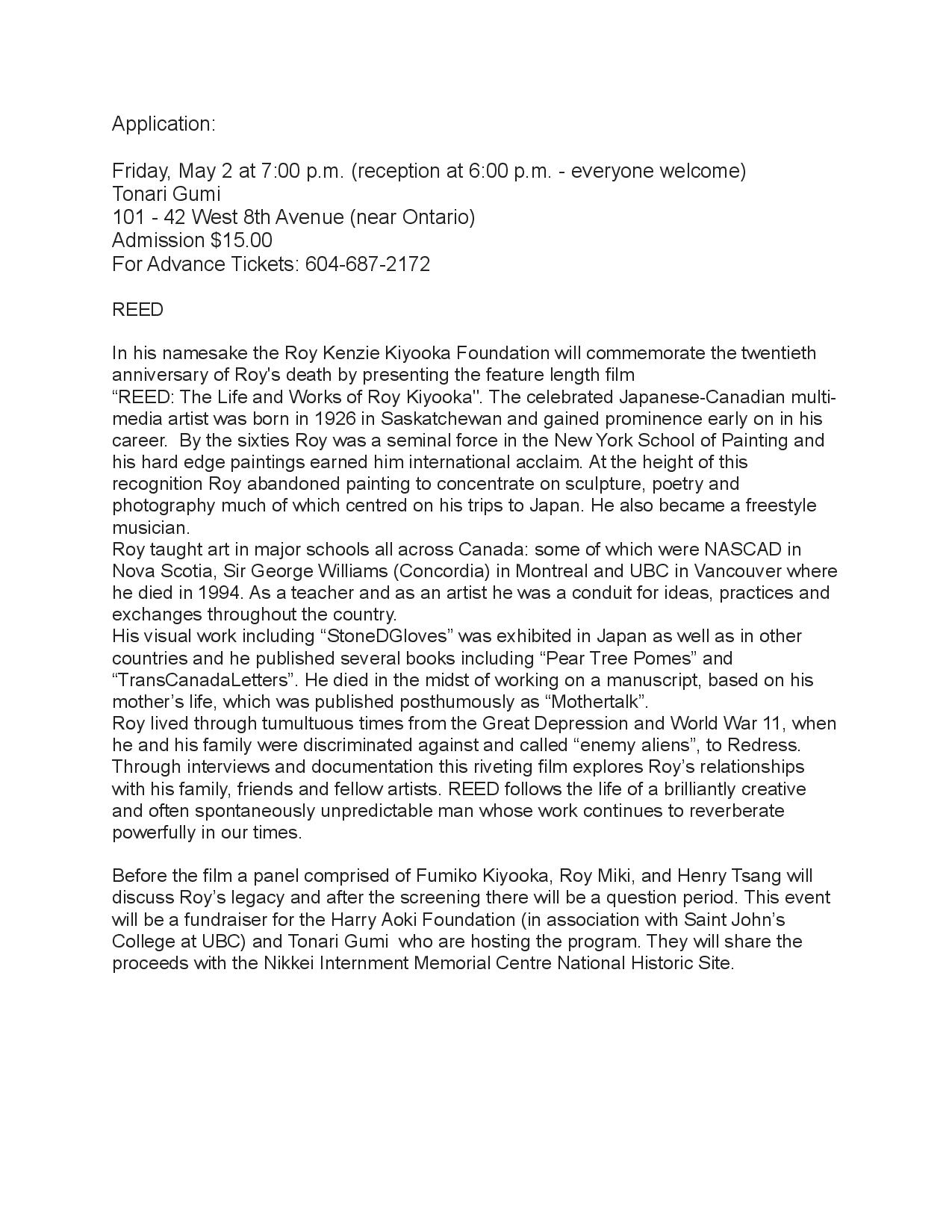 Application:

Friday, May 2 at 7:00 p.m. (reception at 6:00 p.m. - everyone welcome)
Tonari Gumi
101 - 42 West 8th Avenue (near Ontario)
Admission $15.00
For Advance Tickets: 604-687-2172

REED

In his namesake the Roy Kenzie Kiyooka Foundation will commemorate the twentieth anniversary of Roy's death by presenting the feature length film
“REED: The Life and Works of Roy Kiyooka". The celebrated Japanese-Canadian multi-media artist was born in 1926 in Saskatchewan and gained prominence early on in his career. By the sixties Roy was a seminal force in the New York School of Painting and his hard edge paintings earned him international acclaim. At the height of this recognition Roy abandoned painting to concentrate on sculpture, poetry and photography much of which centred on his trips to Japan. He also became a freestyle musician.
Roy taught art in major schools all across Canada: some of which were NASCAD in Nova Scotia, Sir George Williams (Concordia) in Montreal and UBC in Vancouver where he died in 1994. As a teacher and as an artist he was a conduit for ideas, practices and exchanges throughout the country.
His visual work including “StoneDGloves” was exhibited in Japan as well as in other countries and he published several books including “Pear Tree Pomes” and “TransCanadaLetters”. He died in the midst of working on a manuscript, based on his mother’s life, which was published posthumously as “Mothertalk”.
Roy lived through tumultuous times from the Great Depression and World War 11, when he and his family were discriminated against and called “enemy aliens”, to Redress. Through interviews and documentation this riveting film explores Roy’s relationships with his family, friends and fellow artists. REED follows the life of a brilliantly creative and often spontaneously unpredictable man whose work continues to reverberate powerfully in our times.

Before the film a panel comprised of Fumiko Kiyooka, Roy Miki, and Henry Tsang will discuss Roy’s legacy and after the screening there will be a question period. This event will be a fundraiser for the Harry Aoki Foundation (in association with Saint John’s College at UBC) and Tonari Gumi who are hosting the program. They will share the proceeds with the Nikkei Internment Memorial Centre National Historic Site.